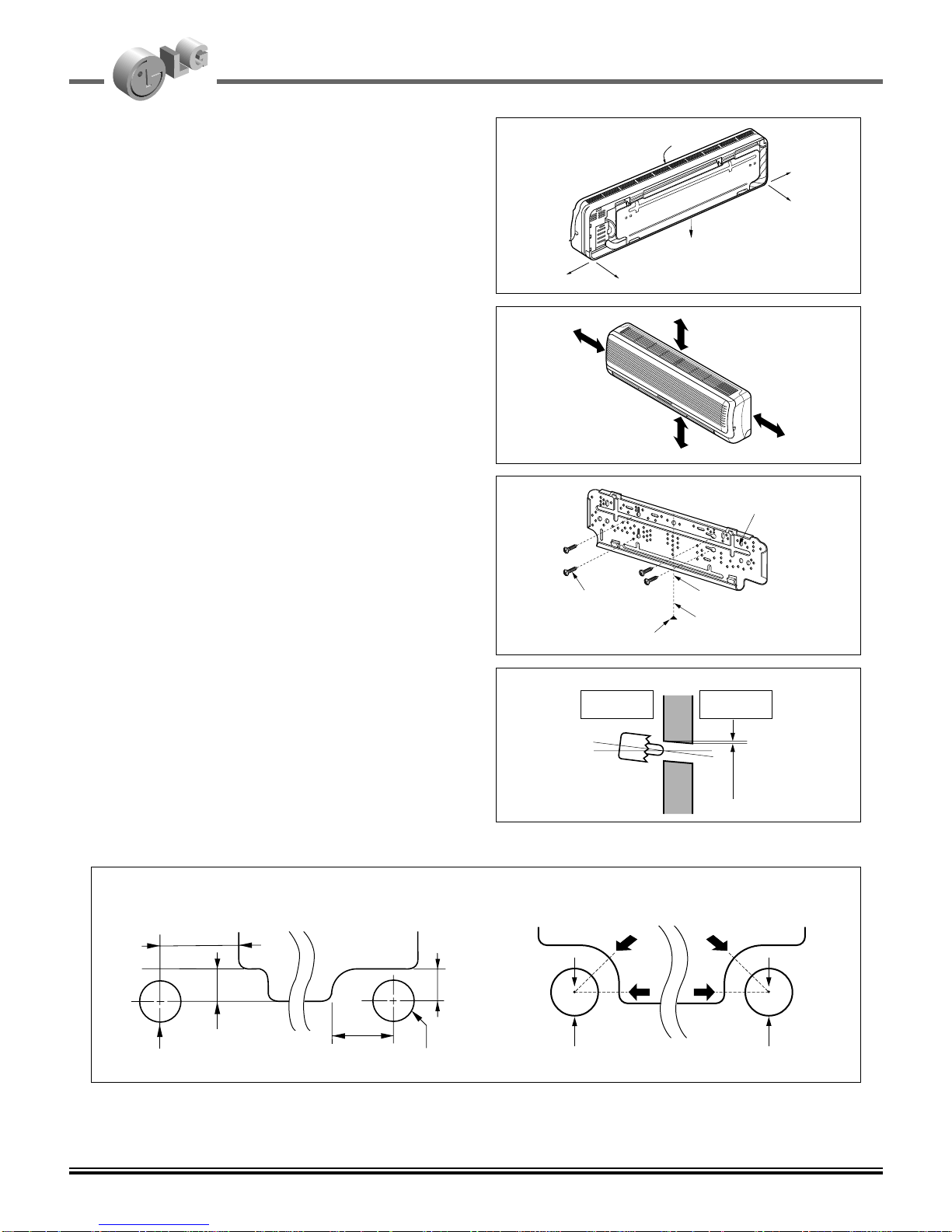 LG